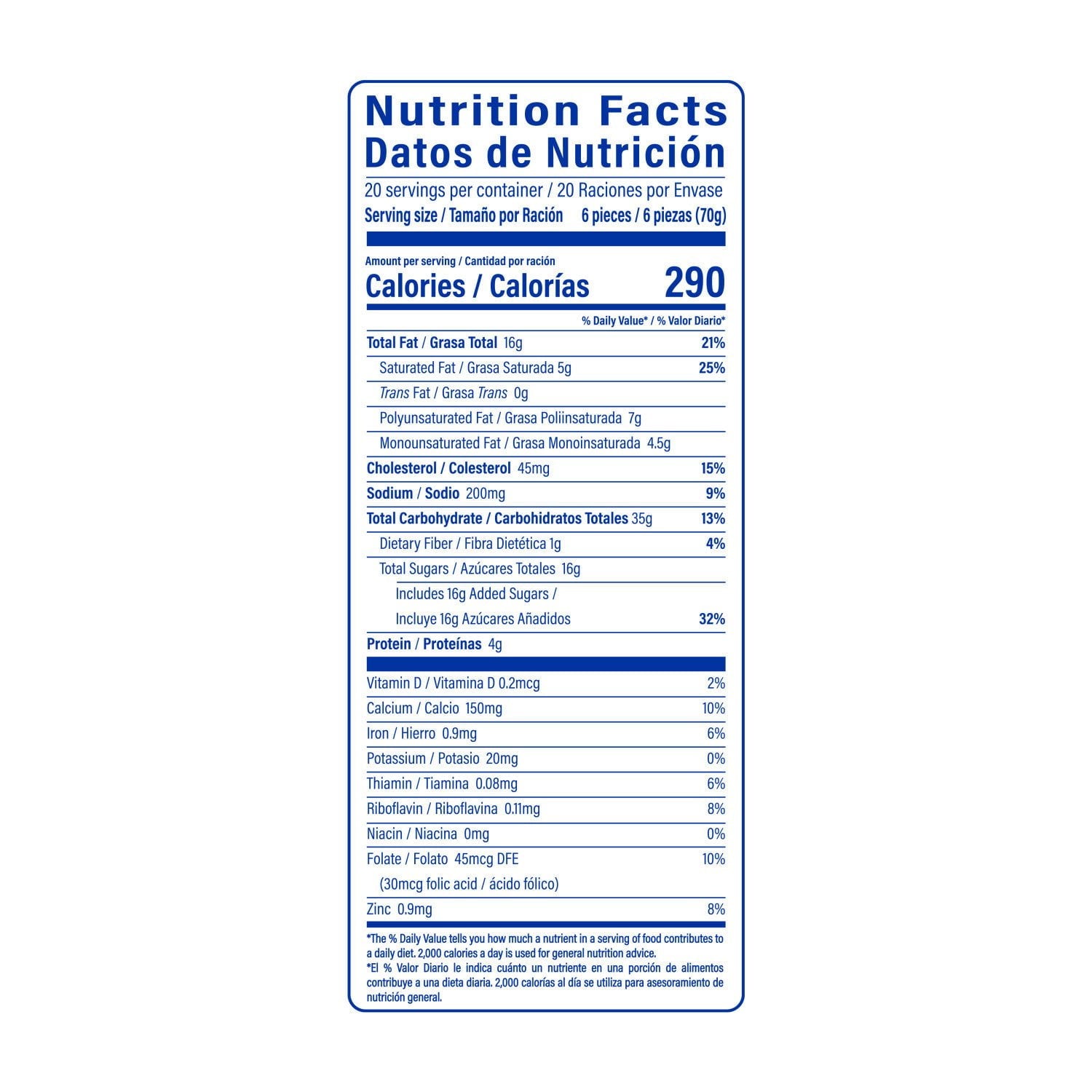 Nutrition Facts
Datos de Nutrición

20 servings per container / 20 Raciones por Envase
Serving size / Tamaño por Ración 6 pieces / 6 piezas (70g)

Amount per serving / Cantidad por ración
Calories / Calorías 290

% Daily Value* / % Valor Diario*

Total Fat / Grasa Total 16g 21%
Saturated Fat / Grasa Saturada 5g 25%
Trans Fat / Grasa Trans 0g
Polyunsaturated Fat / Grasa Poliinsaturada 7g
Monounsaturated Fat / Grasa Monoinsaturada 4.5g
Cholesterol / Colesterol 45mg 15%
Sodium / Sodio 200mg 9%
Total Carbohydrate / Carbohidratos Totales 35g 13%
Dietary Fiber / Fibra Dietética 1g 4%
Total Sugars / Azúcares Totales 16g
Includes 16g Added Sugars /
Incluye 16g Azúcares Añadidos 32%
Protein / Proteínas 4g

Vitamin D / Vitamina D 0.2mcg 2%
Calcium / Calcio 150mg 10%
Iron / Hierro 0.9mg 6%
Potassium / Potasio 20mg 0%
Thiamin / Tiamina 0.08mg 6%
Riboflavin / Riboflavina 0.11mg 8%
Niacin / Niacina 0mg 0%
Folate / Folato 45mcg DFE 10%
(30mcg folic acid / ácido fólico)
Zinc 0.9mg 8%

*The % Daily Value tells you how much a nutrient in a serving of food contributes to a daily diet. 2,000 calories a day is used for general nutrition advice.
*El % Valor Diario le indica cuánto un nutriente en una porción de alimentos contribuye a una dieta diaria. 2,000 calorías al día se utiliza para asesoramiento de nutrición general.